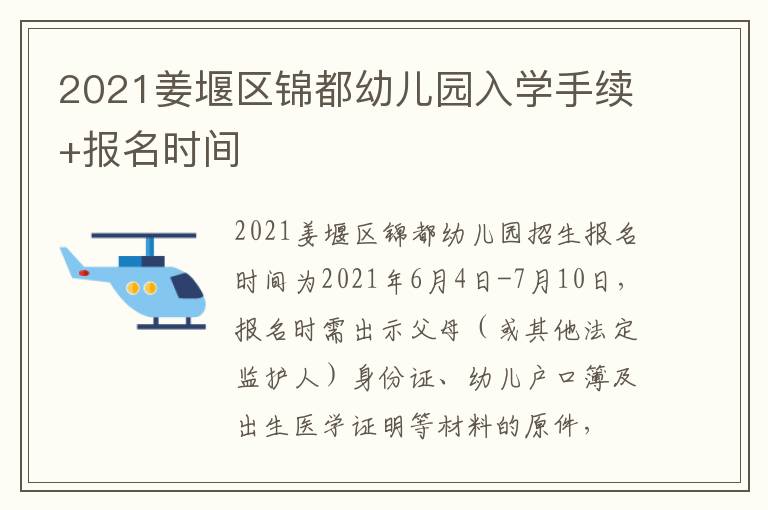 2021姜堰区锦都幼儿园入学手续+报名时间

2021姜堰区锦都幼儿园招生报名时间为2021年6月4日-7月10日，报名时需出示父母（或其他法定监护人）身份证、幼儿户口簿及出生医学证明等材料的原件，